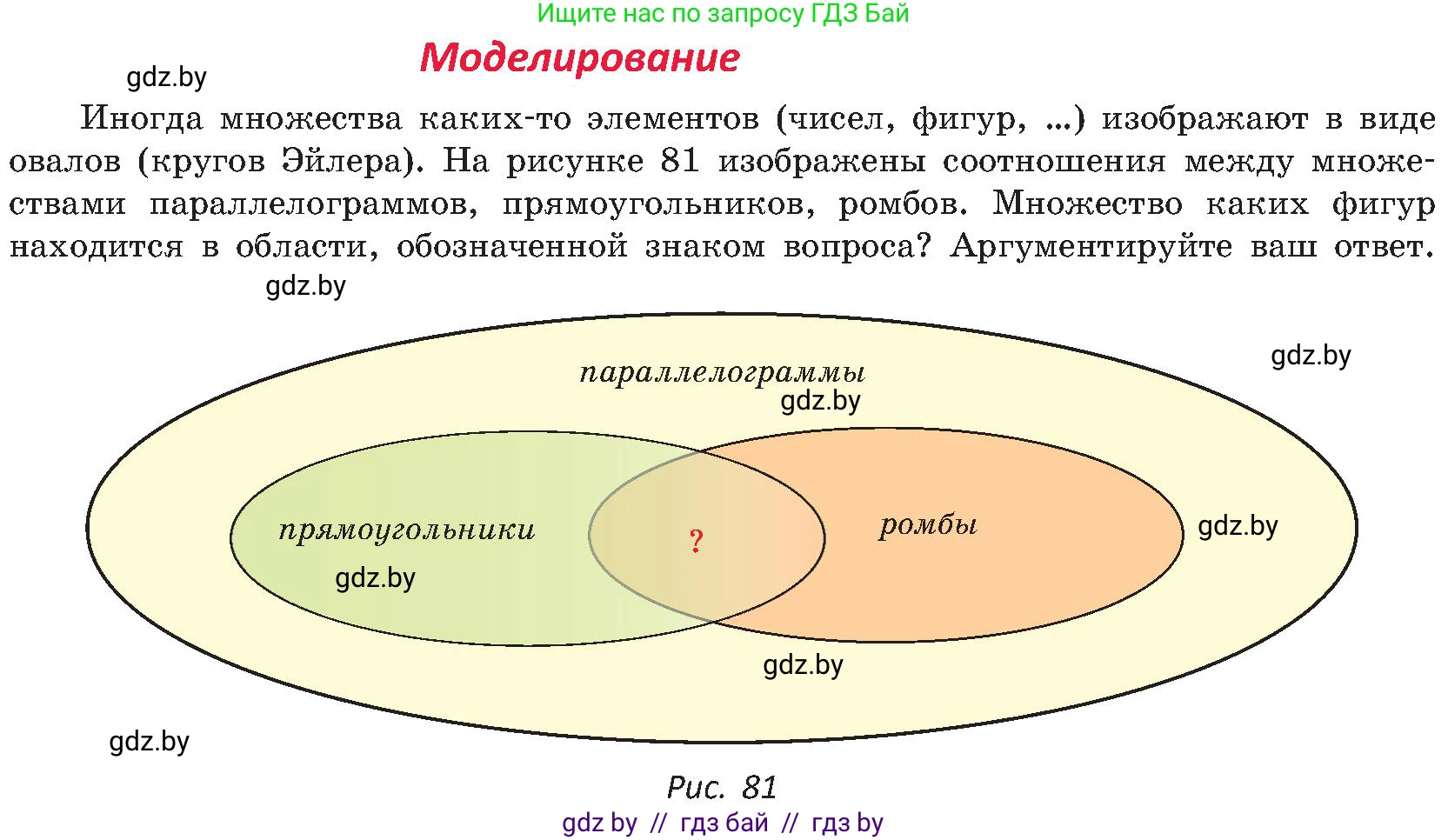 Ищите нас по запросу ГДЗ Бай

Моделирование

gdz.by

Иногда множества каких-то элементов (чисел, фигур, ...) изображают в виде овалов (кругов Эйлера). На рисунке 81 изображены соотношения между множествами параллелограммов, прямоугольников, ромбов. Множество каких фигур находится в области, обозначенной знаком вопроса? Аргументируйте ваш ответ.

gdz.by

gdz.by

параллелограммы

gdz.by

прямоугольники

?

ромбы

gdz.by

gdz.by

gdz.by

gdz.by

Рис. 81

gdz by // гдз бай // гдз by